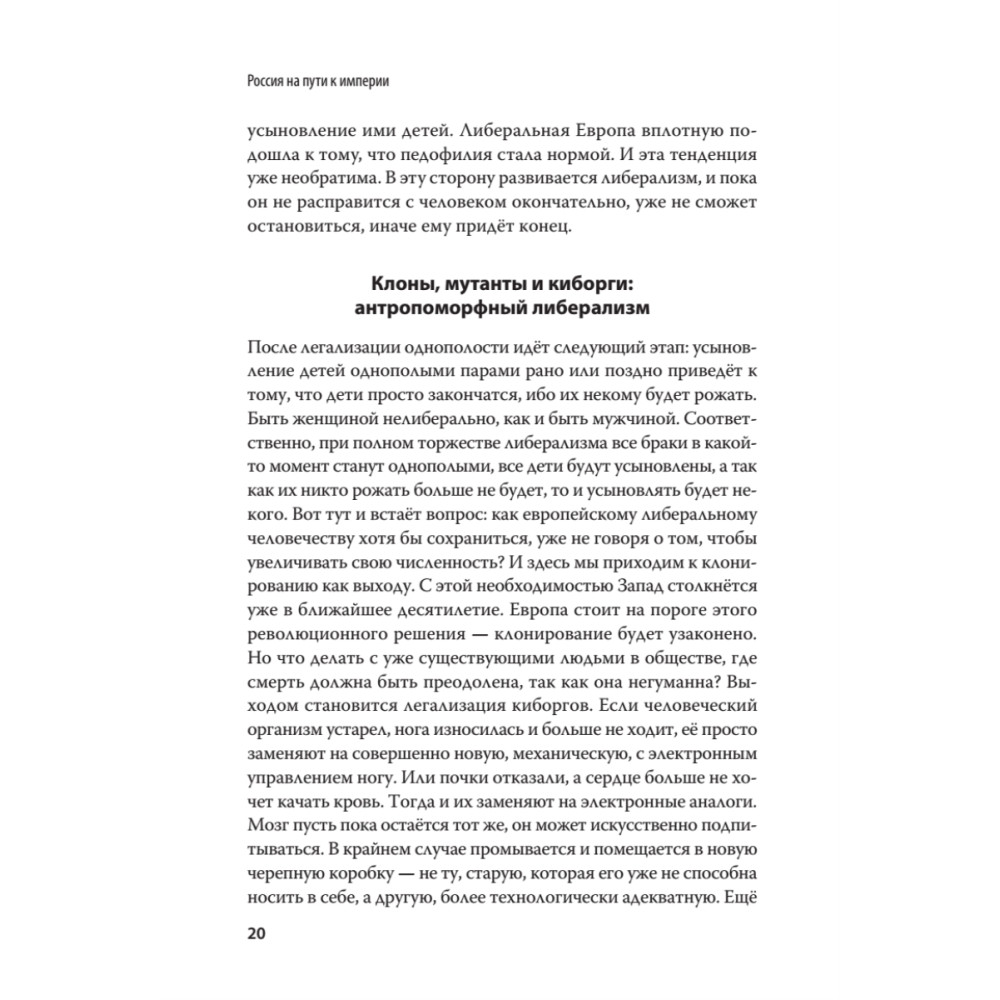 Россия на пути к империи

усыновление ими детей. Либеральная Европа вплотную подошла к тому, что педофилия стала нормой. И эта тенденция уже необратима. В эту сторону развивается либерализм, и пока он не расправится с человеком окончательно, уже не сможет остановиться, иначе ему придёт конец.

Клоны, мутанты и киборги: антропоморфный либерализм

После легализации однополости идёт следующий этап: усыновление детей однополыми парами рано или поздно приведёт к тому, что дети просто закончатся, ибо их некому будет рожать. Быть женщиной нелиберально, как и быть мужчиной. Соответственно, при полном торжестве либерализма все браки в какой-то момент станут однополыми, все дети будут усыновлены, а так как их никто рожать больше не будет, то и усыновлять будет некого. Вот тут и встаёт вопрос: как европейскому либеральному человечеству хотя бы сохраниться, уже не говоря о том, чтобы увеличивать свою численность? И здесь мы приходим к клонированию как выходу. С этой необходимостью Запад столкнётся уже в ближайшее десятилетие. Европа стоит на пороге этого революционного решения — клонирование будет узаконено. Но что делать с уже существующими людьми в обществе, где смерть должна быть преодолена, так как она негуманна? Выходом становится легализация киборгов. Если человеческий организм устарел, нога износилась и больше не ходит, её просто заменяют на совершенно новую, механическую, с электронным управлением ногу. Или почки отказали, а сердце больше не хочет качать кровь. Тогда и их заменяют на электронные аналоги. Мозг пусть пока остаётся тот же, он может искусственно подпитываться. В крайнем случае промывается и помещается в новую черепную коробку — не ту, старую, которая его уже не способна носить в себе, а другую, более технологически адекватную. Ещё

20